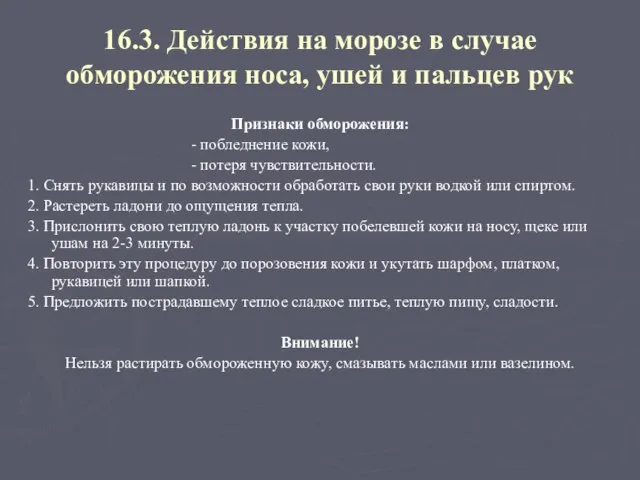 16.3. Действия на морозе в случае обморожения носа, ушей и пальцев рук

Признаки обморожения:
- побледнение кожи,
- потеря чувствительности.

1. Снять рукавицы и по возможности обработать свои руки водкой или спиртом.
2. Растереть ладони до ощущения тепла.
3. Прислонить свою теплую ладонь к участку побелевшей кожи на носу, щеке или ушам на 2-3 минуты.
4. Повторить эту процедуру до порозовения кожи и укутать шарфом, платком, рукавицей или шапкой.
5. Предложить пострадавшему теплое сладкое питье, теплую пищу, сладости.

Внимание!
Нельзя растирать обмороженную кожу, смазывать маслами или вазелином.